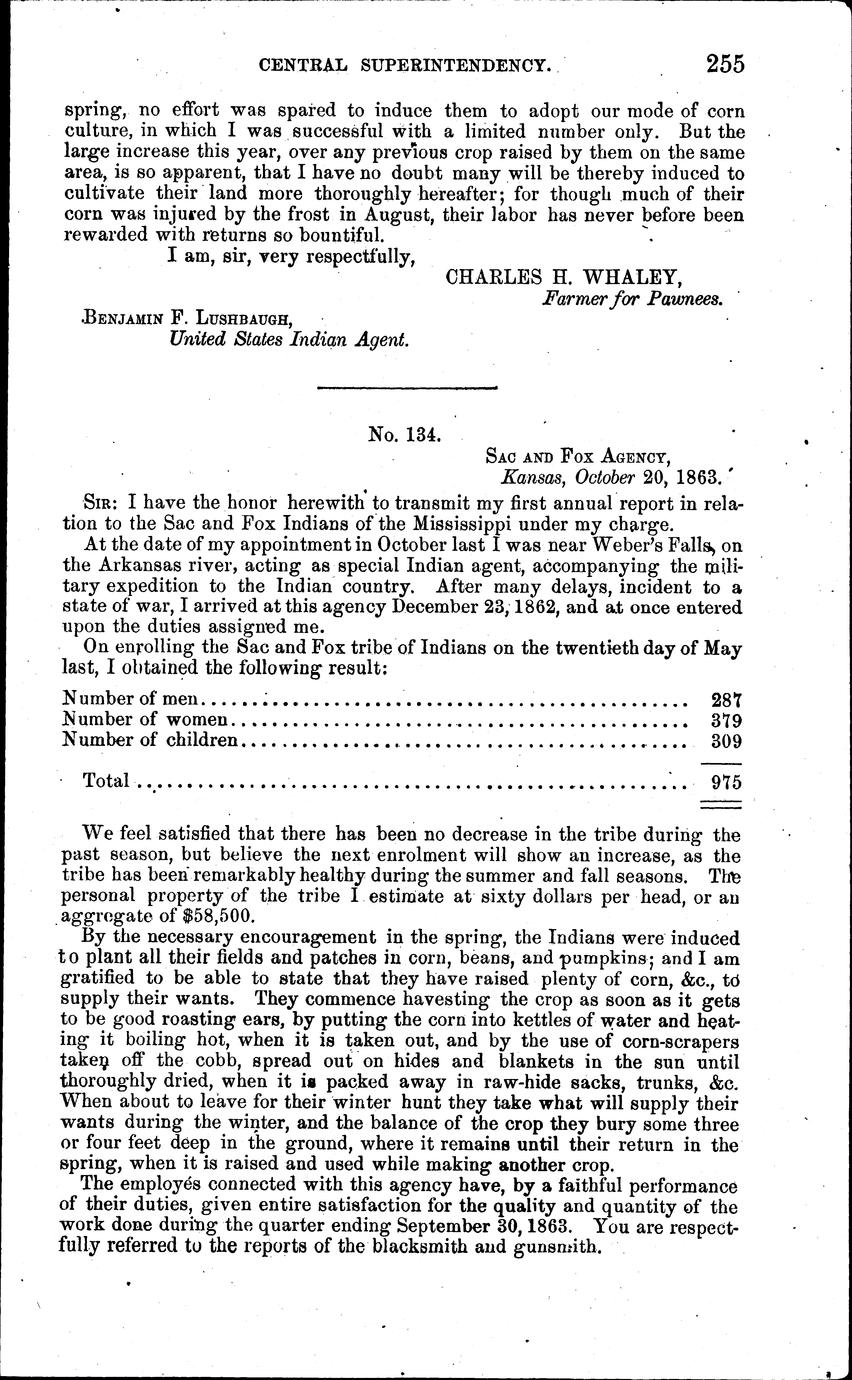 CENTRAL SUPERINTENDENCY. 255

spring, no effort was spared to induce them to adopt our mode of corn culture, in which I was successful with a limited number only. But the large increase this year, over any previous crop raised by them on the same area, is so apparent, that I have no doubt many will be thereby induced to cultivate their land more thoroughly hereafter; for though much of their corn was injured by the frost in August, their labor has never before been rewarded with returns so bountiful.

I am, sir, very respectfully,

CHARLES H. WHALEY,
Farmer for Pawnees.

BENJAMIN F. LUSHBAUGH,
United States Indian Agent.

No. 134.

SAC AND FOX AGENCY,
Kansas, October 20, 1863.

SIR: I have the honor herewith to transmit my first annual report in relation to the Sac and Fox Indians of the Mississippi under my charge.

At the date of my appointment in October last I was near Weber's Falls, on the Arkansas river, acting as special Indian agent, accompanying the military expedition to the Indian country. After many delays, incident to a state of war, I arrived at this agency December 23, 1862, and at once entered upon the duties assigned me.

On enrolling the Sac and Fox tribe of Indians on the twentieth day of May last, I obtained the following result:

| | |
|---|---|
| Number of men | 287 |
| Number of women | 379 |
| Number of children | 309 |
| Total | 975 |

We feel satisfied that there has been no decrease in the tribe during the past season, but believe the next enrolment will show an increase, as the tribe has been remarkably healthy during the summer and fall seasons. The personal property of the tribe I estimate at sixty dollars per head, or an aggregate of $58,500.

By the necessary encouragement in the spring, the Indians were induced to plant all their fields and patches in corn, beans, and pumpkins; and I am gratified to be able to state that they have raised plenty of corn, &c., to supply their wants. They commence havesting the crop as soon as it gets to be good roasting ears, by putting the corn into kettles of water and heating it boiling hot, when it is taken out, and by the use of corn-scrapers taken off the cobb, spread out on hides and blankets in the sun until thoroughly dried, when it is packed away in raw-hide sacks, trunks, &c. When about to leave for their winter hunt they take what will supply their wants during the winter, and the balance of the crop they bury some three or four feet deep in the ground, where it remains until their return in the spring, when it is raised and used while making another crop.

The employés connected with this agency have, by a faithful performance of their duties, given entire satisfaction for the quality and quantity of the work done during the quarter ending September 30, 1863. You are respectfully referred to the reports of the blacksmith and gunsmith.